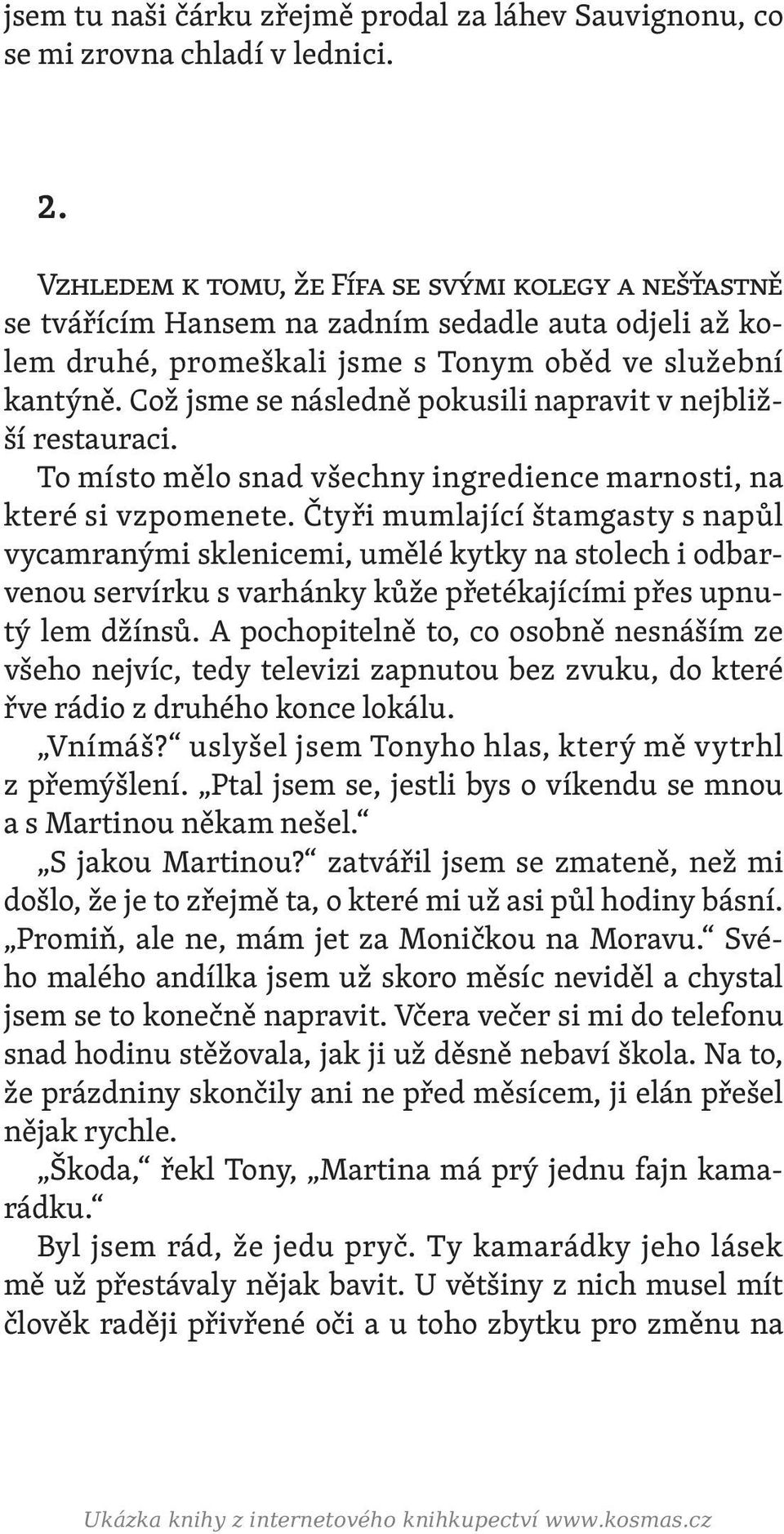 jsem tu naši čárku zřejmě prodal za láhev Sauvignonu, co se mi zrovna chladí v lednici.

2.

Vzhledem k tomu, že Fífa se svými kolegy a nešťastně se tvářícím Hansem na zadním sedadle auta odjeli až kolem druhé, promeškali jsme s Tonym oběd ve služební kantýně. Což jsme se následně pokusili napravit v nejbližší restauraci.

To místo mělo snad všechny ingredience marnosti, na které si vzpomenete. Čtyři mumlající štamgasty s napůl vycamranými sklenicemi, umělé kytky na stolech i odbarvenou servírku s varhánky kůže přetékajícími přes upnutý lem džínsů. A pochopitelně to, co osobně nesnáším ze všeho nejvíc, tedy televizi zapnutou bez zvuku, do které řve rádio z druhého konce lokálu.

„Vnímáš?“ uslyšel jsem Tonyho hlas, který mě vytrhl z přemýšlení. „Ptal jsem se, jestli bys o víkendu se mnou a s Martinou někam nešel.“

„S jakou Martinou?“ zatvářil jsem se zmateně, než mi došlo, že je to zřejmě ta, o které mi už asi půl hodiny básní. „Promiň, ale ne, mám jet za Moničkou na Moravu.“ Svého malého andílka jsem už skoro měsíc neviděl a chystal jsem se to konečně napravit. Včera večer si mi do telefonu snad hodinu stěžovala, jak ji už děsně nebaví škola. Na to, že prázdniny skončily ani ne před měsícem, ji elán přešel nějak rychle.

„Škoda,“ řekl Tony, „Martina má prý jednu fajn kamarádku.“

Byl jsem rád, že jedu pryč. Ty kamarádky jeho lásek mě už přestávaly nějak bavit. U většiny z nich musel mít člověk raději přivřené oči a u toho zbytku pro změnu na

Ukázka knihy z internetového knihkupectví www.kosmas.cz